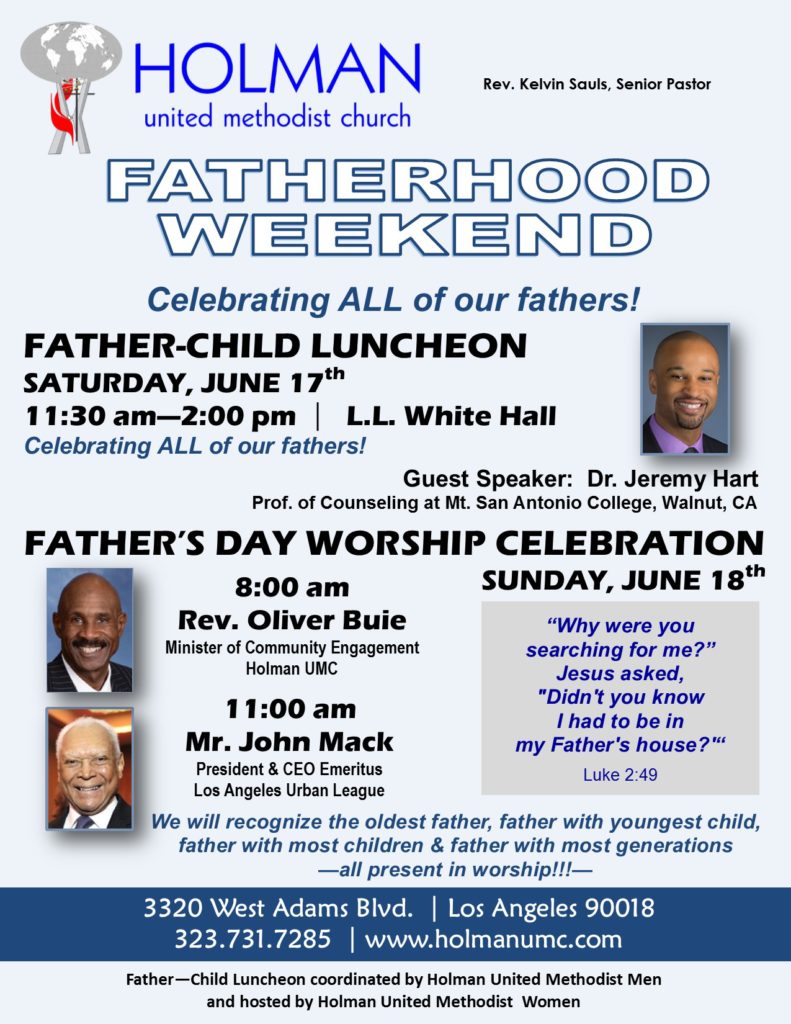 HOLMAN
united methodist church

Rev. Kelvin Sauls, Senior Pastor

FATHERHOOD WEEKEND

Celebrating ALL of our fathers!

FATHER-CHILD LUNCHEON
SATURDAY, JUNE 17$^{th}$
11:30 am—2:00 pm | L.L. White Hall
Celebrating ALL of our fathers!

Guest Speaker: Dr. Jeremy Hart
Prof. of Counseling at Mt. San Antonio College, Walnut, CA

FATHER'S DAY WORSHIP CELEBRATION
SUNDAY, JUNE 18$^{th}$

8:00 am
Rev. Oliver Buie
Minister of Community Engagement
Holman UMC

11:00 am
Mr. John Mack
President & CEO Emeritus
Los Angeles Urban League

"Why were you searching for me?" Jesus asked, "Didn't you know I had to be in my Father's house?"'
Luke 2:49

We will recognize the oldest father, father with youngest child, father with most children & father with most generations —all present in worship!!!—

3320 West Adams Blvd. | Los Angeles 90018
323.731.7285 | www.holmanumc.com

Father—Child Luncheon coordinated by Holman United Methodist Men and hosted by Holman United Methodist Women